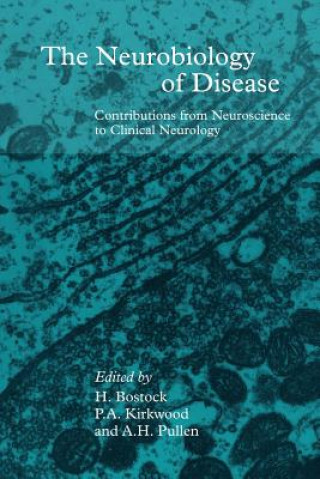 The Neurobiology of Disease

Contributions from Neuroscience to Clinical Neurology

Edited by
H. Bostock
P.A. Kirkwood
and A.H. Pullen